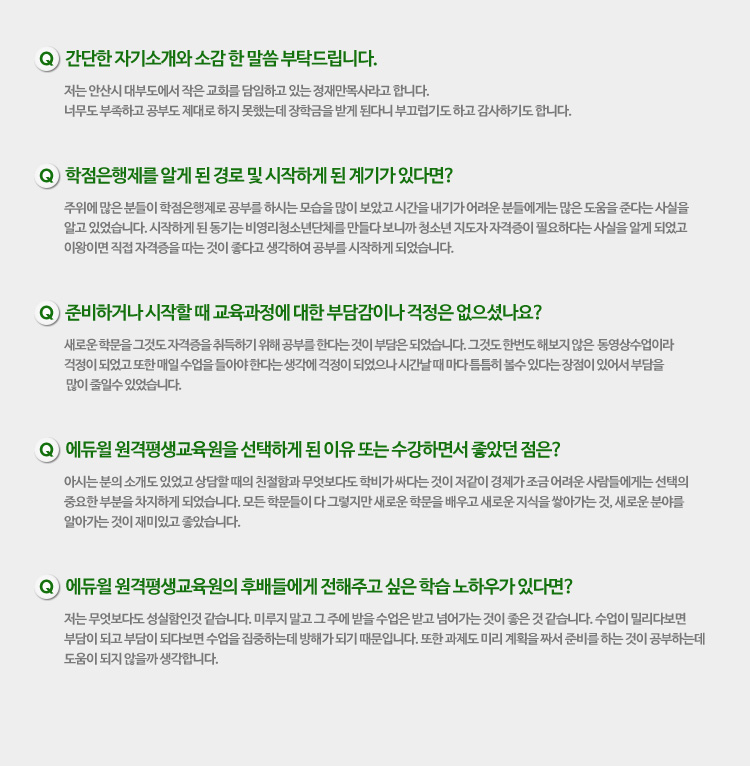 Q 간단한 자기소개와 소감 한 말씀 부탁드립니다.

저는 안산시 대부도에서 작은 교회를 담임하고 있는 정재만목사라고 합니다.
너무도 부족하고 공부도 제대로 하지 못했는데 장학금을 받게 된다니 부끄럽기도 하고 감사하기도 합니다.

Q 학점은행제를 알게 된 경로 및 시작하게 된 계기가 있다면?

주위에 많은 분들이 학점은행제로 공부를 하시는 모습을 많이 보았고 시간을 내기가 어려운 분들에게는 많은 도움을 준다는 사실을 알고 있었습니다. 시작하게 된 동기는 비영리청소년단체를 만들다 보니까 청소년 지도자 자격증이 필요하다는 사실을 알게 되었고 이왕이면 직접 자격증을 따는 것이 좋다고 생각하여 공부를 시작하게 되었습니다.

Q 준비하거나 시작할 때 교육과정에 대한 부담감이나 걱정은 없으셨나요?

새로운 학문을 그것도 자격증을 취득하기 위해 공부를 한다는 것이 부담은 되었습니다. 그것도 한번도 해보지 않은 동영상수업이라 걱정이 되었고 또한 매일 수업을 들어야 한다는 생각에 걱정이 되었으나 시간날 때 마다 틈틈히 볼수 있다는 장점이 있어서 부담을 많이 줄일수 있었습니다.

Q 에듀윌 원격평생교육원을 선택하게 된 이유 또는 수강하면서 좋았던 점은?

아시는 분의 소개도 있었고 상담할 때의 친절함과 무엇보다도 학비가 싸다는 것이 저같이 경제가 조금 어려운 사람들에게는 선택의 중요한 부분을 차지하게 되었습니다. 모든 학문들이 다 그렇지만 새로운 학문을 배우고 새로운 지식을 쌓아가는 것, 새로운 분야를 알아가는 것이 재미있고 좋았습니다.

Q 에듀윌 원격평생교육원의 후배들에게 전해주고 싶은 학습 노하우가 있다면?

저는 무엇보다도 성실함인것 같습니다. 미루지 말고 그 주에 받을 수업은 받고 넘어가는 것이 좋은 것 같습니다. 수업이 밀리다보면 부담이 되고 부담이 되다보면 수업을 집중하는데 방해가 되기 때문입니다. 또한 과제도 미리 계획을 짜서 준비를 하는 것이 공부하는데 도움이 되지 않을까 생각합니다.